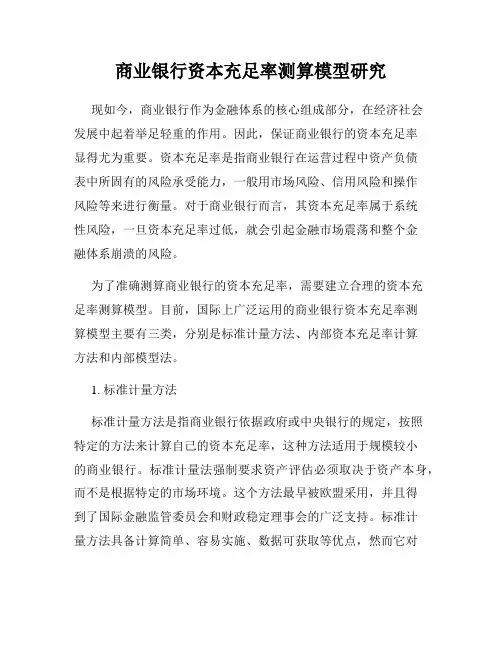 商业银行资本充足率测算模型研究

现如今，商业银行作为金融体系的核心组成部分，在经济社会发展中起着举足轻重的作用。因此，保证商业银行的资本充足率显得尤为重要。资本充足率是指商业银行在运营过程中资产负债表中所固有的风险承受能力，一般用市场风险、信用风险和操作风险等来进行衡量。对于商业银行而言，其资本充足率属于系统性风险，一旦资本充足率过低，就会引起金融市场震荡和整个金融体系崩溃的风险。

为了准确测算商业银行的资本充足率，需要建立合理的资本充足率测算模型。目前，国际上广泛运用的商业银行资本充足率测算模型主要有三类，分别是标准计量方法、内部资本充足率计算方法和内部模型法。

1. 标准计量方法

标准计量方法是指商业银行依据政府或中央银行的规定，按照特定的方法来计算自己的资本充足率，这种方法适用于规模较小的商业银行。标准计量法强制要求资产评估必须取决于资产本身，而不是根据特定的市场环境。这个方法最早被欧盟采用，并且得到了国际金融监管委员会和财政稳定理事会的广泛支持。标准计量方法具备计算简单、容易实施、数据可获取等优点，然而它对